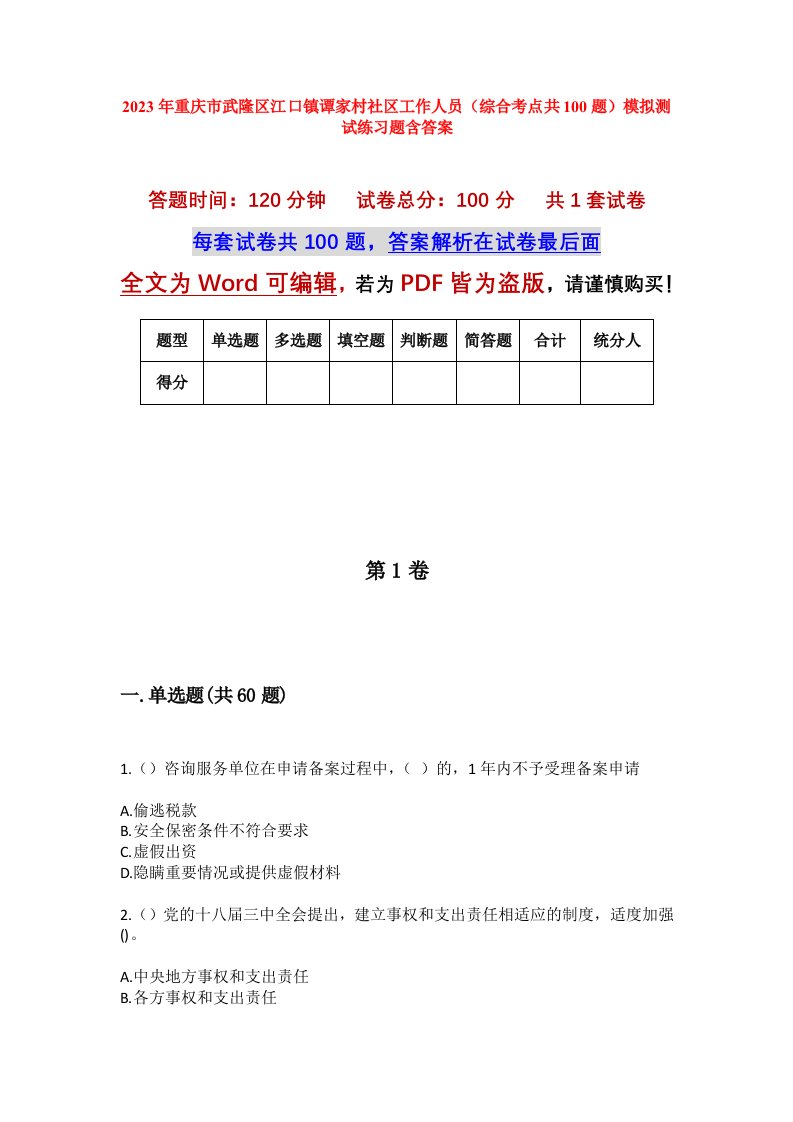 2023年重庆市武隆区江口镇谭家村社区工作人员（综合考点共100题）模拟测试练习题含答案

答题时间：120分钟　试卷总分：100分　共1套试卷

每套试卷共100题，答案解析在试卷最后面

全文为Word可编辑，若为PDF皆为盗版，请谨慎购买！

| 题型 | 单选题 | 多选题 | 填空题 | 判断题 | 简答题 | 合计 | 统分人 |
|---|---|---|---|---|---|---|---|
| 得分 | | | | | | | |

第1卷

一.单选题(共60题)

1.（）咨询服务单位在申请备案过程中，（ ）的，1年内不予受理备案申请

A.偷逃税款
B.安全保密条件不符合要求
C.虚假出资
D.隐瞒重要情况或提供虚假材料

2.（）党的十八届三中全会提出，建立事权和支出责任相适应的制度，适度加强()。

A.中央地方事权和支出责任
B.各方事权和支出责任